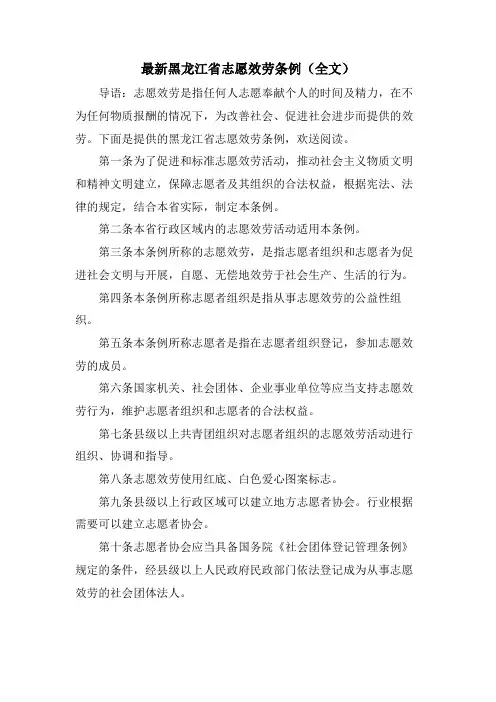 最新黑龙江省志愿效劳条例（全文）

导语：志愿效劳是指任何人志愿奉献个人的时间及精力，在不为任何物质报酬的情况下，为改善社会、促进社会进步而提供的效劳。下面是提供的黑龙江省志愿效劳条例，欢送阅读。

第一条为了促进和标准志愿效劳活动，推动社会主义物质文明和精神文明建立，保障志愿者及其组织的合法权益，根据宪法、法律的规定，结合本省实际，制定本条例。

第二条本省行政区域内的志愿效劳活动适用本条例。

第三条本条例所称的志愿效劳，是指志愿者组织和志愿者为促进社会文明与开展，自愿、无偿地效劳于社会生产、生活的行为。

第四条本条例所称志愿者组织是指从事志愿效劳的公益性组织。

第五条本条例所称志愿者是指在志愿者组织登记，参加志愿效劳的成员。

第六条国家机关、社会团体、企业事业单位等应当支持志愿效劳行为，维护志愿者组织和志愿者的合法权益。

第七条县级以上共青团组织对志愿者组织的志愿效劳活动进行组织、协调和指导。

第八条志愿效劳使用红底、白色爱心图案标志。

第九条县级以上行政区域可以建立地方志愿者协会。行业根据需要可以建立志愿者协会。

第十条志愿者协会应当具备国务院《社会团体登记管理条例》规定的条件，经县级以上人民政府民政部门依法登记成为从事志愿效劳的社会团体法人。